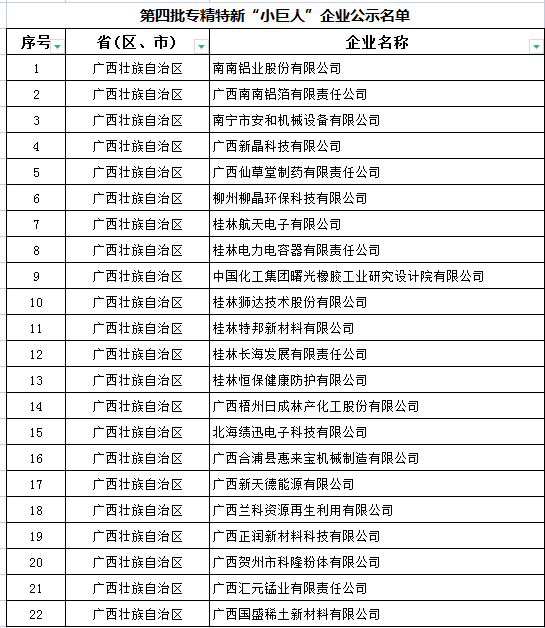 第四批专精特新“小巨人”企业公示名单

| 序号 | 省（区、市） | 企业名称 |
|---|---|---|
| 1 | 广西壮族自治区 | 南南铝业股份有限公司 |
| 2 | 广西壮族自治区 | 广西南南铝箔有限责任公司 |
| 3 | 广西壮族自治区 | 南宁市安和机械设备有限公司 |
| 4 | 广西壮族自治区 | 广西新晶科技有限公司 |
| 5 | 广西壮族自治区 | 广西仙草堂制药有限责任公司 |
| 6 | 广西壮族自治区 | 柳州柳晶环保科技有限公司 |
| 7 | 广西壮族自治区 | 桂林航天电子有限公司 |
| 8 | 广西壮族自治区 | 桂林电力电容器有限责任公司 |
| 9 | 广西壮族自治区 | 中国化工集团曙光橡胶工业研究设计院有限公司 |
| 10 | 广西壮族自治区 | 桂林狮达技术股份有限公司 |
| 11 | 广西壮族自治区 | 桂林特邦新材料有限公司 |
| 12 | 广西壮族自治区 | 桂林长海发展有限责任公司 |
| 13 | 广西壮族自治区 | 桂林恒保健康防护有限公司 |
| 14 | 广西壮族自治区 | 广西梧州日成林产化工股份有限公司 |
| 15 | 广西壮族自治区 | 北海绩迅电子科技有限公司 |
| 16 | 广西壮族自治区 | 广西合浦县惠来宝机械制造有限公司 |
| 17 | 广西壮族自治区 | 广西新天德能源有限公司 |
| 18 | 广西壮族自治区 | 广西兰科资源再生利用有限公司 |
| 19 | 广西壮族自治区 | 广西正润新材料科技有限公司 |
| 20 | 广西壮族自治区 | 广西贺州市科隆粉体有限公司 |
| 21 | 广西壮族自治区 | 广西汇元锰业有限责任公司 |
| 22 | 广西壮族自治区 | 广西国盛稀土新材料有限公司 |